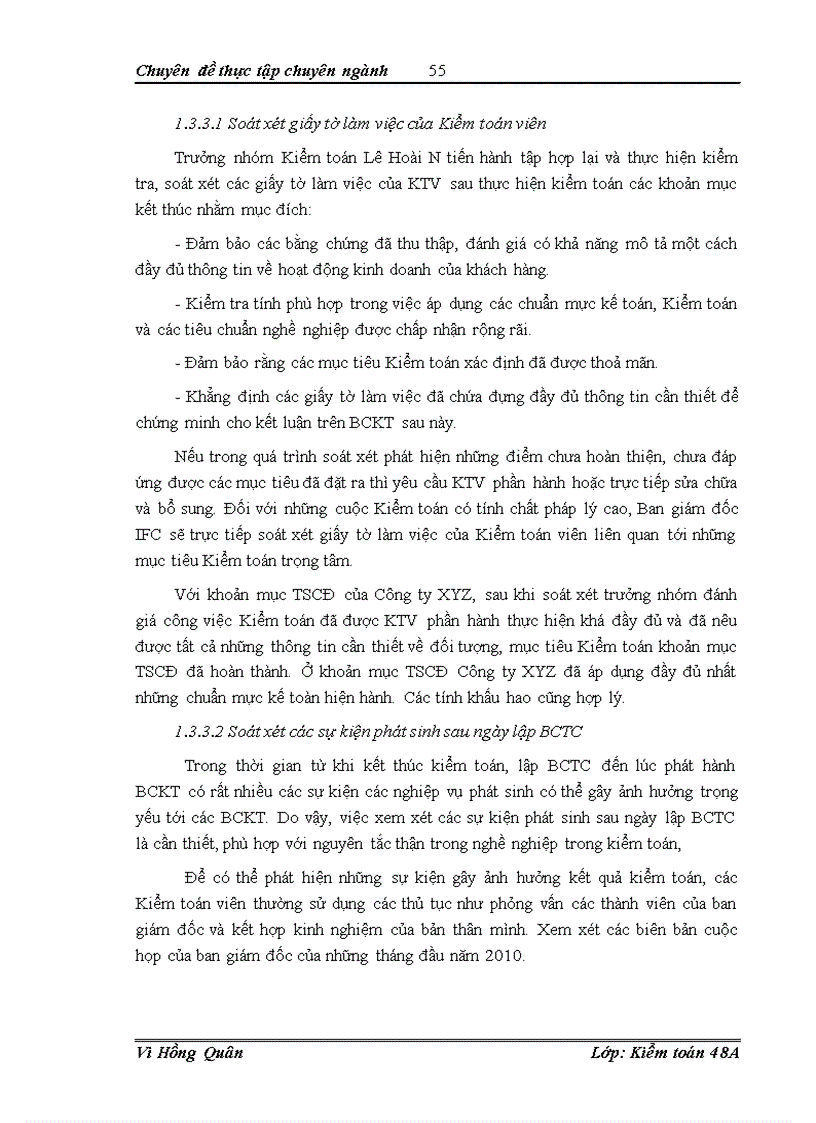 Chuyên đề thực tập chuyên ngành 55

1.3.3.1 Soát xét giấy tờ làm việc của Kiểm toán viên

Trưởng nhóm Kiểm toán Lê Hoài N tiến hành tập hợp lại và thực hiện kiểm tra, soát xét các giấy tờ làm việc của KTV sau thực hiện kiểm toán các khoản mục kết thúc nhằm mục đích:

- Đảm bảo các bằng chứng đã thu thập, đánh giá có khả năng mô tả một cách đầy đủ thông tin về hoạt động kinh doanh của khách hàng.

- Kiểm tra tính phù hợp trong việc áp dụng các chuẩn mực kế toán, Kiểm toán và các tiêu chuẩn nghề nghiệp được chấp nhận rộng rãi.

- Đảm bảo rằng các mục tiêu Kiểm toán xác định đã được thoả mãn.

- Khẳng định các giấy tờ làm việc đã chứa đựng đầy đủ thông tin cần thiết để chứng minh cho kết luận trên BCKT sau này.

Nếu trong quá trình soát xét phát hiện những điểm chưa hoàn thiện, chưa đáp ứng được các mục tiêu đã đặt ra thì yêu cầu KTV phần hành hoặc trực tiếp sửa chữa và bổ sung. Đối với những cuộc Kiểm toán có tính chất pháp lý cao, Ban giám đốc IFC sẽ trực tiếp soát xét giấy tờ làm việc của Kiểm toán viên liên quan tới những mục tiêu Kiểm toán trọng tâm.

Với khoản mục TSCĐ của Công ty XYZ, sau khi soát xét trưởng nhóm đánh giá công việc Kiểm toán đã được KTV phần hành thực hiện khá đầy đủ và đã nêu được tất cả những thông tin cần thiết về đối tượng, mục tiêu Kiểm toán khoản mục TSCĐ đã hoàn thành. Ở khoản mục TSCĐ Công ty XYZ đã áp dụng đầy đủ nhất những chuẩn mực kế toàn hiện hành. Các tính khấu hao cũng hợp lý.

1.3.3.2 Soát xét các sự kiện phát sinh sau ngày lập BCTC

Trong thời gian từ khi kết thúc kiểm toán, lập BCTC đến lúc phát hành BCKT có rất nhiều các sự kiện các nghiệp vụ phát sinh có thể gây ảnh hưởng trọng yếu tới các BCKT. Do vậy, việc xem xét các sự kiện phát sinh sau ngày lập BCTC là cần thiết, phù hợp với nguyên tắc thận trong nghề nghiệp trong kiểm toán,

Để có thể phát hiện những sự kiện gây ảnh hưởng kết quả kiểm toán, các Kiểm toán viên thường sử dụng các thủ tục như phỏng vấn các thành viên của ban giám đốc và kết hợp kinh nghiệm của bản thân mình. Xem xét các biên bản cuộc họp của ban giám đốc của những tháng đầu năm 2010.

Vi Hồng Quân Lớp: Kiểm toán 48A